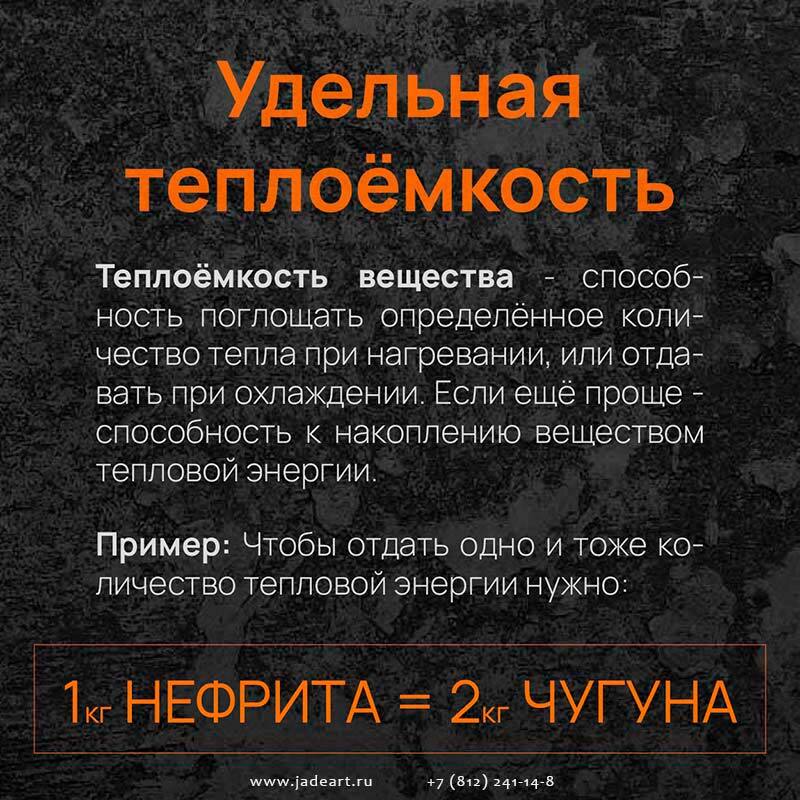 Удельная теплоёмкость

Теплоёмкость вещества - способность поглощать определённое количество тепла при нагревании, или отдавать при охлаждении. Если ещё проще - способность к накоплению веществом тепловой энергии.

Пример: Чтобы отдать одно и тоже количество тепловой энергии нужно:

1кг НЕФРИТА = 2кг ЧУГУНА

www.jadeart.ru +7 (812) 241-14-8